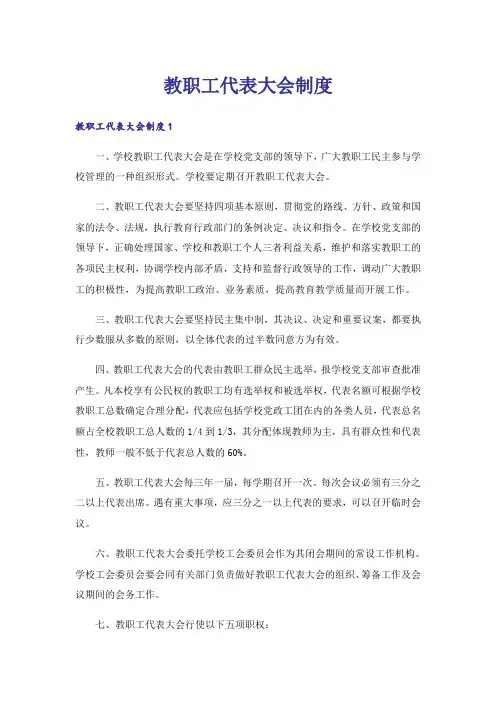 教职工代表大会制度

教职工代表大会制度1

一、学校教职工代表大会是在学校党支部的领导下，广大教职工民主参与学校管理的一种组织形式。学校要定期召开教职工代表大会。

二、教职工代表大会要坚持四项基本原则，贯彻党的路线、方针、政策和国家的法令、法规，执行教育行政部门的条例决定、决议和指令。在学校党支部的领导下，正确处理国家、学校和教职工个人三者利益关系，维护和落实教职工的各项民主权利，协调学校内部矛盾，支持和监督行政领导的工作，调动广大教职工的积极性，为提高教职工政治、业务素质，提高教育教学质量而开展工作。

三、教职工代表大会要坚持民主集中制，其决议、决定和重要议案，都要执行少数服从多数的原则，以全体代表的过半数同意方为有效。

四、教职工代表大会的代表由教职工群众民主选举，报学校党支部审查批准产生。凡本校享有公民权的教职工均有选举权和被选举权，代表名额可根据学校教职工总数确定合理分配，代表应包括学校党政工团在内的各类人员，代表总名额占全校教职工总人数的1/4到1/3，其分配体现教师为主，具有群众性和代表性，教师一般不低于代表总人数的60%。

五、教职工代表大会每三年一届，每学期召开一次。每次会议必须有三分之二以上代表出席。遇有重大事项，应三分之一以上代表的要求，可以召开临时会议。

六、教职工代表大会委托学校工会委员会作为其闭会期间的常设工作机构。学校工会委员会要会同有关部门负责做好教职工代表大会的组织、筹备工作及会议期间的会务工作。

七、教职工代表大会行使以下五项职权：